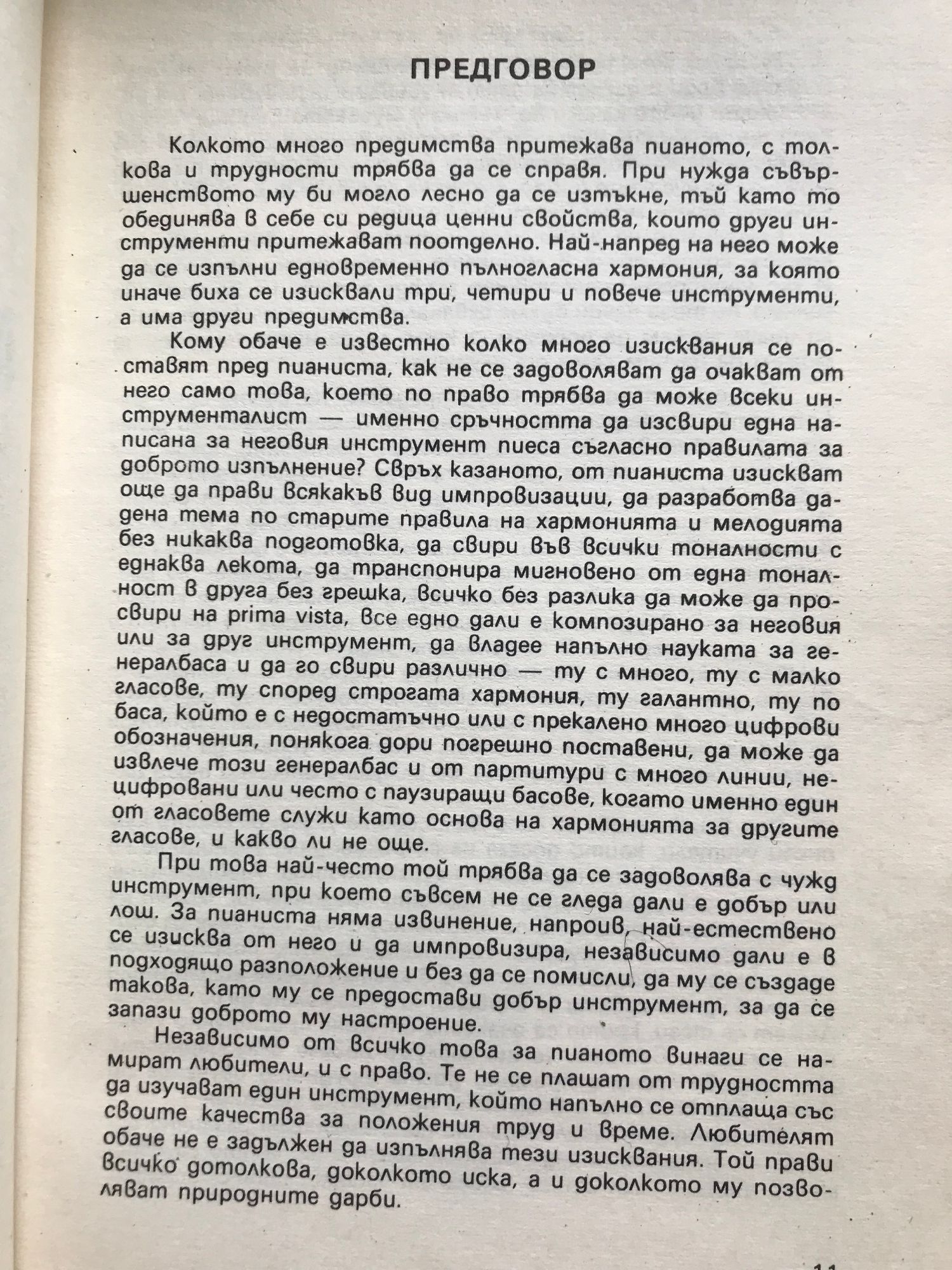 ПРЕДГОВОР

Колкото много предимства притежава пианото, с толкова и трудности трябва да се справя. При нужда съвършенството му би могло лесно да се изтъкне, тъй като то обединява в себе си редица ценни свойства, които други инструменти притежават поотделно. Най-напред на него може да се изпълни едновременно пълногласна хармония, за която иначе биха се изисквали три, четири и повече инструменти, а има други предимства.

Кому обаче е известно колко много изисквания се поставят пред пианиста, как не се задоволяват да очакват от него само това, което по право трябва да може всеки инструменталист — именно сръчността да изсвири една написана за неговия инструмент пиеса съгласно правилата за доброто изпълнение? Свръх казаното, от пианиста изискват още да прави всякакъв вид импровизации, да разработва дадена тема по старите правила на хармонията и мелодията без никаква подготовка, да свири във всички тоналности с еднаква лекота, да транспонира мигновено от една тоналност в друга без грешка, всичко без разлика да може да просвири на prima vista, все едно дали е композирано за неговия или за друг инструмент, да владее напълно науката за генералбаса и да го свири различно — ту с много, ту с малко гласове, ту според строгата хармония, ту галантно, ту по баса, който е с недостатъчно или с прекалено много цифрови обозначения, понякога дори погрешно поставени, да може да извлече този генералбас и от партитури с много линии, нецифровани или често с паузиращи басове, когато именно един от гласовете служи като основа на хармонията за другите гласове, и какво ли не още.

При това най-често той трябва да се задоволява с чужд инструмент, при което съвсем не се гледа дали е добър или лош. За пианиста няма извинение, напроив, най-естествено се изисква от него и да импровизира, независимо дали е в подходящо разположение и без да се помисли, да му се създаде такова, като му се предостави добър инструмент, за да се запази доброто му настроение.

Независимо от всичко това за пианото винаги се намират любители, и с право. Те не се плашат от трудността да изучават един инструмент, който напълно се отплаща със своите качества за положения труд и време. Любителят обаче не е задължен да изпълнява тези изисквания. Той прави всичко дотолкова, доколкото иска, а и доколкото му позволяват природните дарби.

11